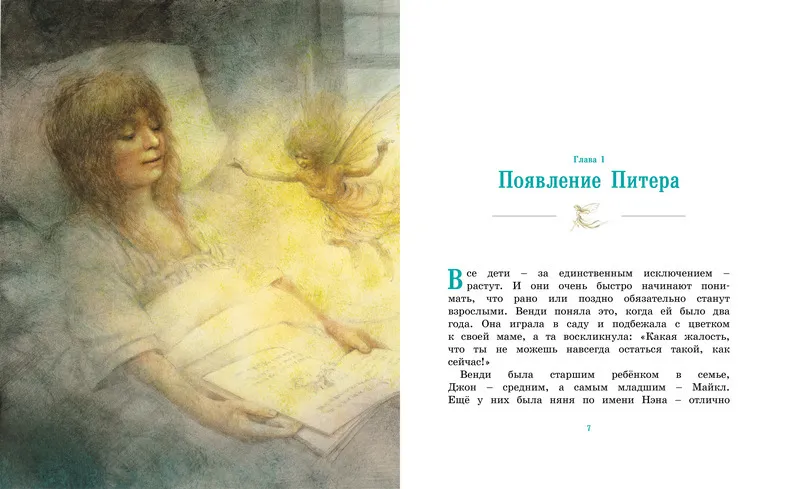 Глава 1

Появление Питера

Все дети – за единственным исключением – растут. И они очень быстро начинают понимать, что рано или поздно обязательно станут взрослыми. Венди поняла это, когда ей было два года. Она играла в саду и подбежала с цветком к своей маме, а та воскликнула: «Какая жалость, что ты не можешь навсегда остаться такой, как сейчас!»

Венди была старшим ребёнком в семье, Джон – средним, а самым младшим – Майкл. Ещё у них была няня по имени Нэна – отлично

7